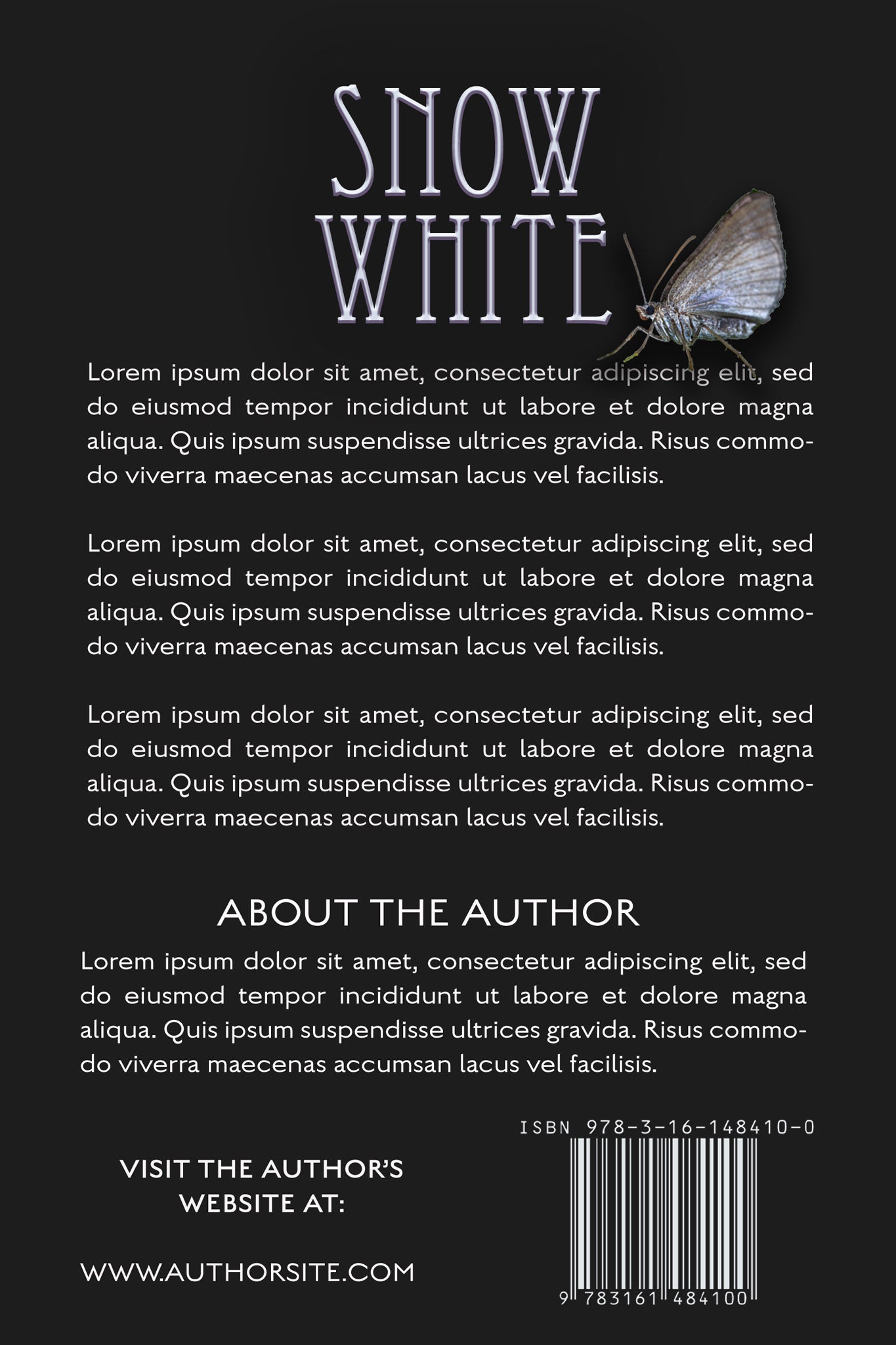 SNOW
WHITE

Lorem ipsum dolor sit amet, consectetur adipiscing elit, sed do eiusmod tempor incididunt ut labore et dolore magna aliqua. Quis ipsum suspendisse ultrices gravida. Risus commodo viverra maecenas accumsan lacus vel facilisis.

Lorem ipsum dolor sit amet, consectetur adipiscing elit, sed do eiusmod tempor incididunt ut labore et dolore magna aliqua. Quis ipsum suspendisse ultrices gravida. Risus commodo viverra maecenas accumsan lacus vel facilisis.

Lorem ipsum dolor sit amet, consectetur adipiscing elit, sed do eiusmod tempor incididunt ut labore et dolore magna aliqua. Quis ipsum suspendisse ultrices gravida. Risus commodo viverra maecenas accumsan lacus vel facilisis.

ABOUT THE AUTHOR

Lorem ipsum dolor sit amet, consectetur adipiscing elit, sed do eiusmod tempor incididunt ut labore et dolore magna aliqua. Quis ipsum suspendisse ultrices gravida. Risus commodo viverra maecenas accumsan lacus vel facilisis.

VISIT THE AUTHOR'S
WEBSITE AT:

WWW.AUTHORSITE.COM

ISBN 978-3-16-148410-0

9 783161 484100